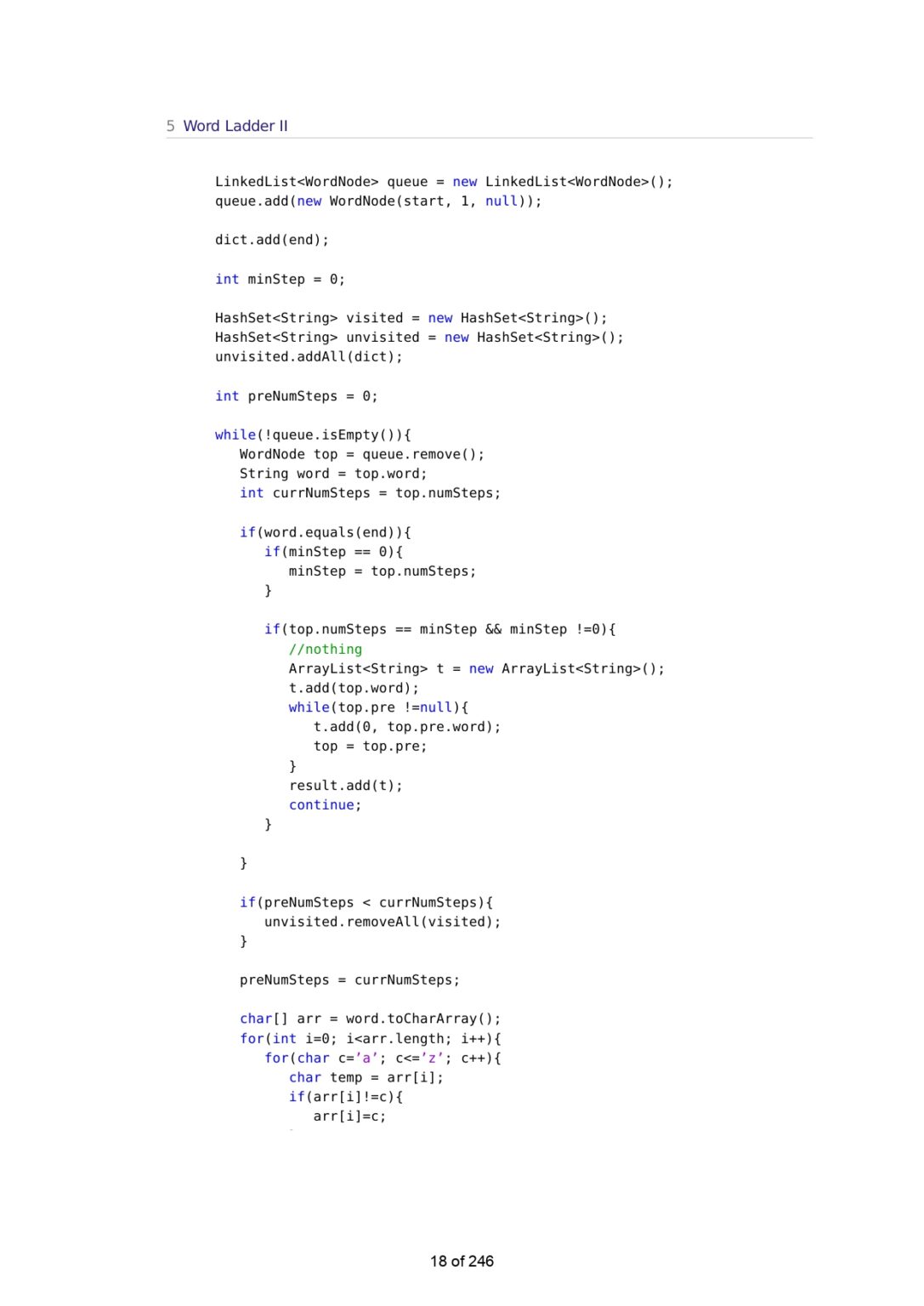 5 Word Ladder II

LinkedList<WordNode> queue = new LinkedList<WordNode>();
queue.add(new WordNode(start, 1, null));

dict.add(end);

int minStep = 0;

HashSet<String> visited = new HashSet<String>();
HashSet<String> unvisited = new HashSet<String>();
unvisited.addAll(dict);

int preNumSteps = 0;

while(!queue.isEmpty()){
   WordNode top = queue.remove();
   String word = top.word;
   int currNumSteps = top.numSteps;

   if(word.equals(end)){
      if(minStep == 0){
         minStep = top.numSteps;
      }

      if(top.numSteps == minStep && minStep !=0){
         //nothing
         ArrayList<String> t = new ArrayList<String>();
         t.add(top.word);
         while(top.pre !=null){
            t.add(0, top.pre.word);
            top = top.pre;
         }
         result.add(t);
         continue;
      }

   }

   if(preNumSteps < currNumSteps){
      unvisited.removeAll(visited);
   }

   preNumSteps = currNumSteps;

   char[] arr = word.toCharArray();
   for(int i=0; i<arr.length; i++){
      for(char c='a'; c<='z'; c++){
         char temp = arr[i];
         if(arr[i]!=c){
            arr[i]=c;

18 of 246